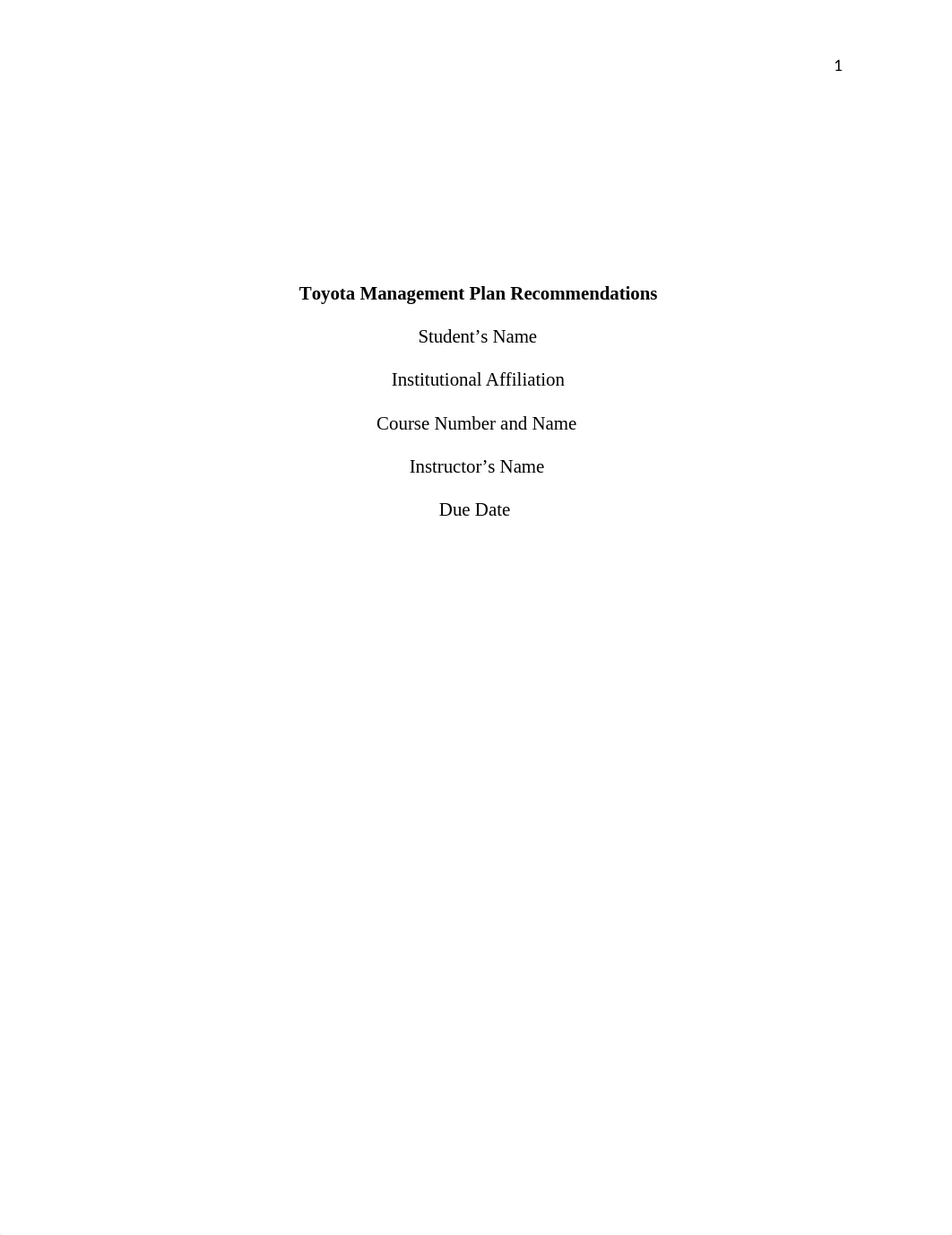 1

Toyota Management Plan Recommendations

Student’s Name

Institutional Affiliation

Course Number and Name

Instructor’s Name

Due Date